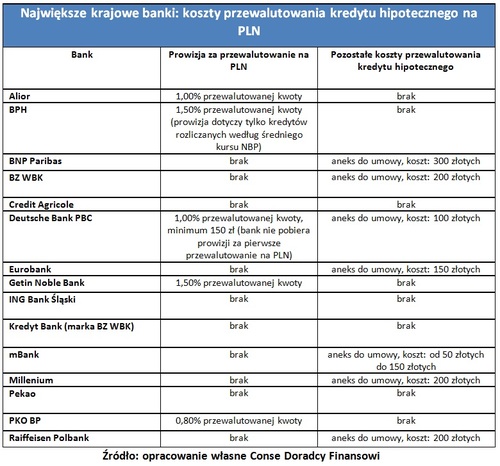 Największe krajowe banki: koszty przewalutowania kredytu hipotecznego na PLN

| Bank | Prowizja za przewalutowanie na PLN | Pozostałe koszty przewalutowania kredytu hipotecznego |
|---|---|---|
| Alior | 1,00% przewalutowanej kwoty | brak |
| BPH | 1,50% przewalutowanej kwoty (prowizja dotyczy tylko kredytów rozliczanych według średniego kursu NBP) | brak |
| BNP Paribas | brak | aneks do umowy, koszt: 300 złotych |
| BZ WBK | brak | aneks do umowy, koszt: 200 złotych |
| Credit Agricole | brak | brak |
| Deutsche Bank PBC | 1,00% przewalutowanej kwoty, minimum 150 zł (bank nie pobiera prowizji za pierwsze przewalutowanie na PLN) | aneks do umowy, koszt: 100 złotych |
| Eurobank | brak | aneks do umowy, koszt: 150 złotych |
| Getin Noble Bank | 1,50% przewalutowanej kwoty | brak |
| ING Bank Śląski | brak | brak |
| Kredyt Bank (marka BZ WBK) | brak | brak |
| mBank | brak | aneks do umowy, koszt: od 50 złotych do 150 złotych |
| Millenium | brak | aneks do umowy, koszt: 200 złotych |
| Pekao | brak | brak |
| PKO BP | 0,80% przewalutowanej kwoty | brak |
| Raiffeisen Polbank | brak | aneks do umowy, koszt: 200 złotych |

Źródło: opracowanie własne Conse Doradcy Finansowi